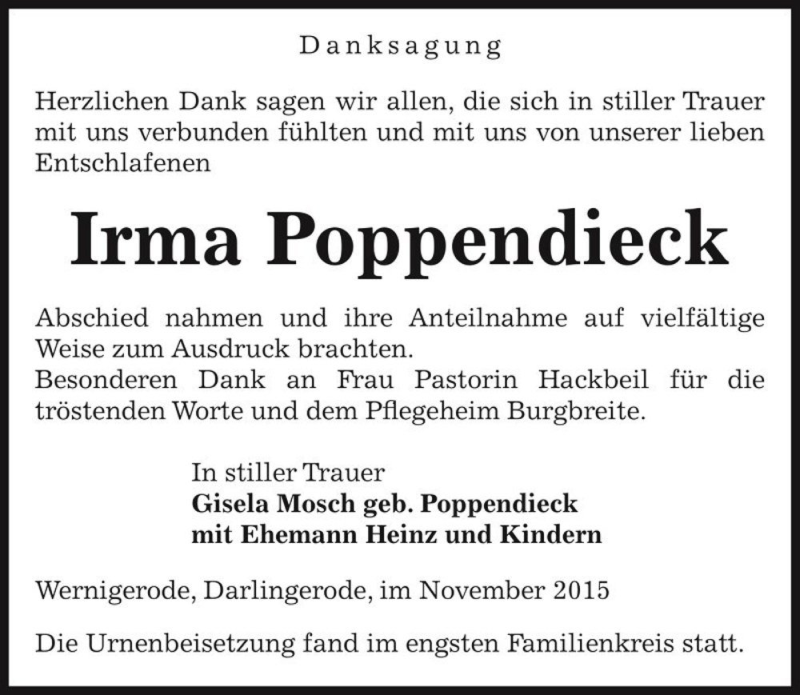 Danksagung

Herzlichen Dank sagen wir allen, die sich in stiller Trauer mit uns verbunden fühlten und mit uns von unserer lieben Entschlafenen

Irma Poppendieck

Abschied nahmen und ihre Anteilnahme auf vielfältige Weise zum Ausdruck brachten.
Besonderen Dank an Frau Pastorin Hackbeil für die tröstenden Worte und dem Pflegeheim Burgbreite.

In stiller Trauer
Gisela Mosch geb. Poppendieck
mit Ehemann Heinz und Kindern

Wernigerode, Darlingerode, im November 2015

Die Urnenbeisetzung fand im engsten Familienkreis statt.